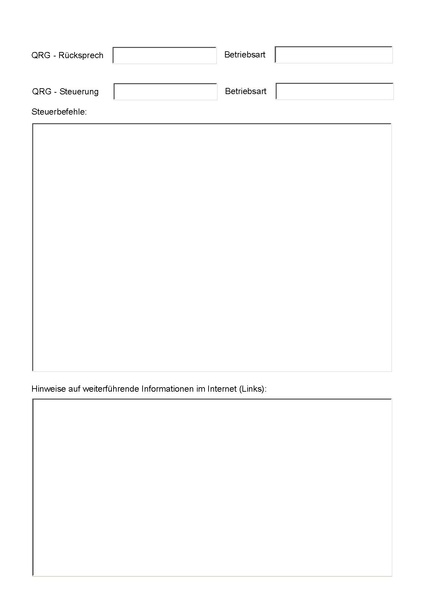 QRG - Rücksprech Betriebsart

QRG - Steuerung Betriebsart

Steuerbefehle:

Hinweise auf weiterführende Informationen im Internet (Links):